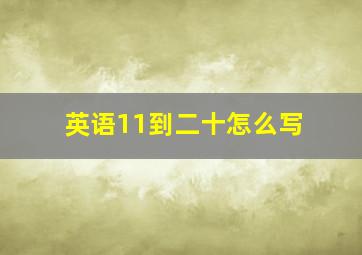 英语11到二十怎么写